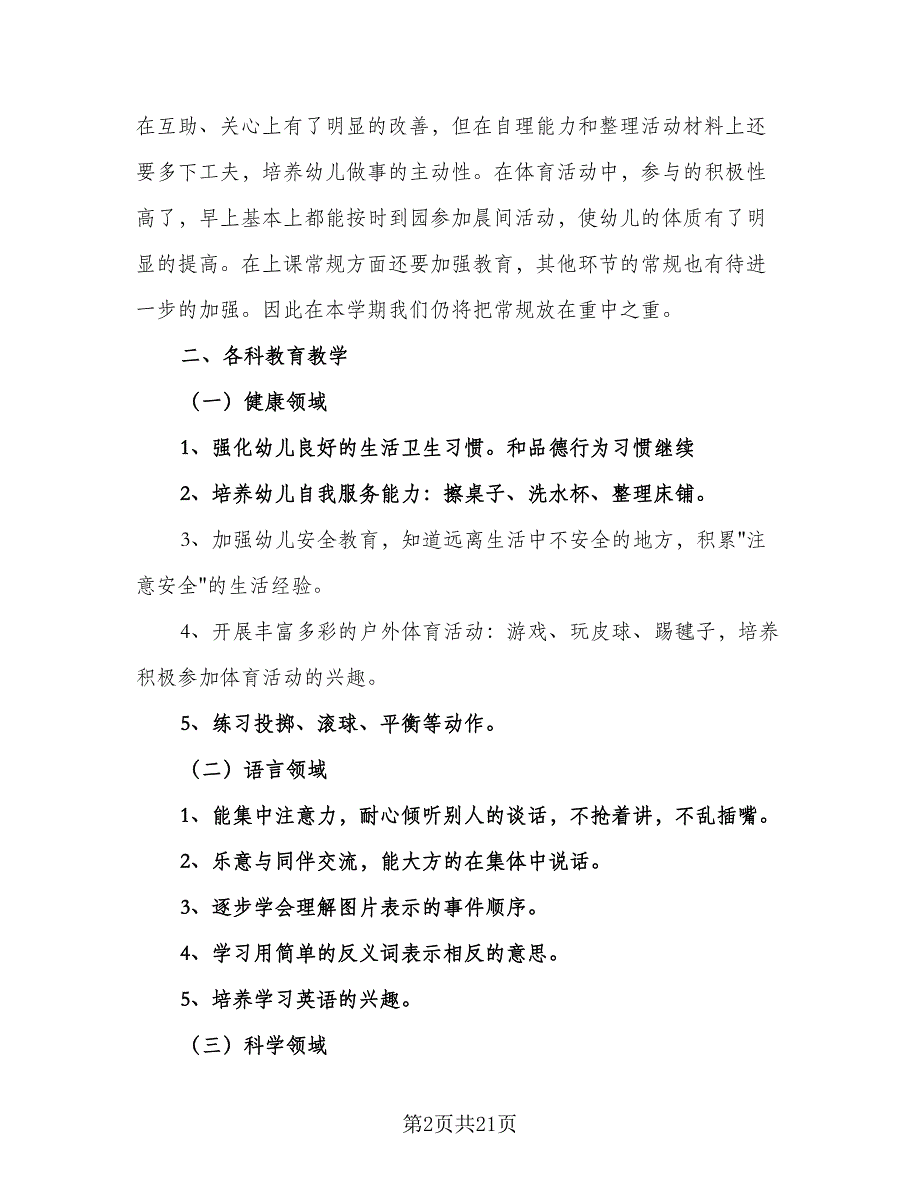 在互助、关心上有了明显的改善，但在自理能力和整理活动材料上还要多下工夫，培养幼儿做事的主动性。在体育活动中，参与的积极性高了，早上基本上都能按时到园参加晨间活动，使幼儿的体质有了明显的提高。在上课常规方面还要加强教育，其他环节的常规也有待进一步的加强。因此在本学期我们仍将把常规放在重中之重。

二、各科教育教学

（一）健康领域

1、强化幼儿良好的生活卫生习惯。和品德行为习惯继续

2、培养幼儿自我服务能力：擦桌子、洗水杯、整理床铺。

3、加强幼儿安全教育，知道远离生活中不安全的地方，积累"注意安全"的生活经验。

4、开展丰富多彩的户外体育活动：游戏、玩皮球、踢毽子，培养积极参加体育活动的兴趣。

5、练习投掷、滚球、平衡等动作。

（二）语言领域

1、能集中注意力，耐心倾听别人的谈话，不抢着讲，不乱插嘴。

2、乐意与同伴交流，能大方的在集体中说话。

3、逐步学会理解图片表示的事件顺序。

4、学习用简单的反义词表示相反的意思。

5、培养学习英语的兴趣。

（三）科学领域

第2页共21页